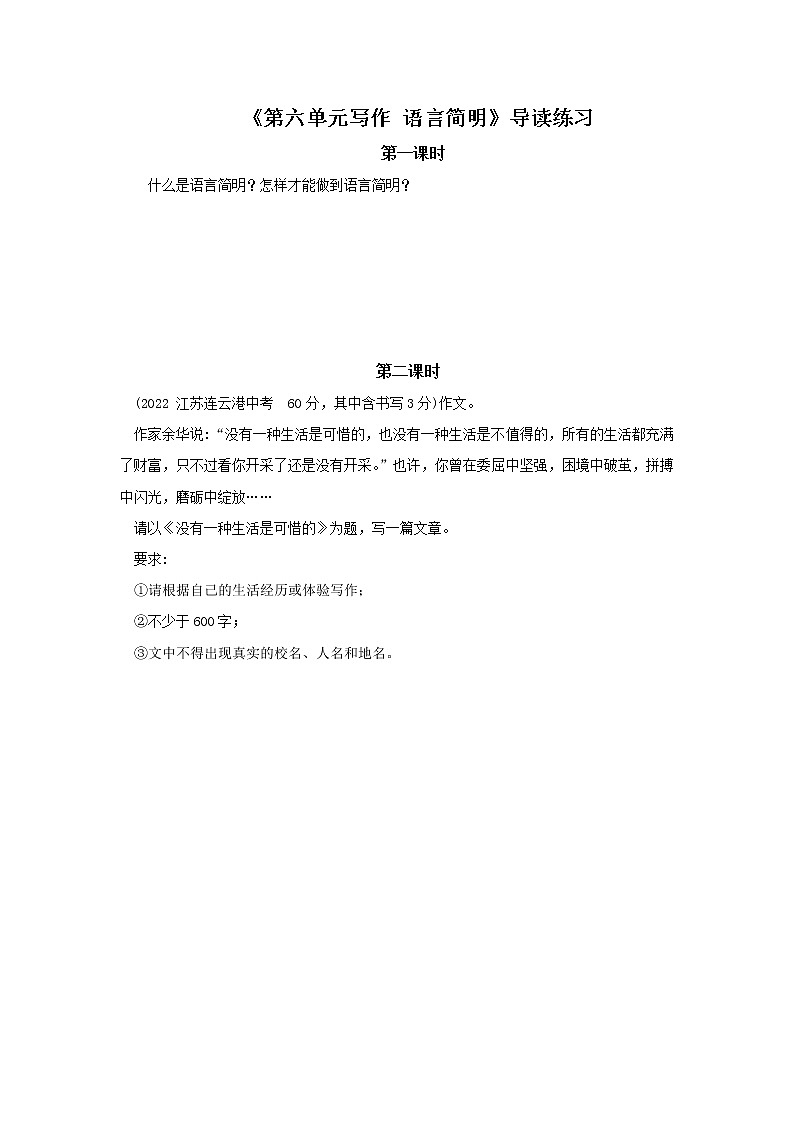 《第六单元写作 语言简明》导读练习

第一课时

什么是语言简明？怎样才能做到语言简明？

第二课时

（2022 江苏连云港中考　60 分，其中含书写 3 分）作文。

作家余华说：“没有一种生活是可惜的，也没有一种生活是不值得的，所有的生活都充满了财富，只不过看你开采了还是没有开采。”也许，你曾在委屈中坚强，困境中破茧，拼搏中闪光，磨砺中绽放……

请以《没有一种生活是可惜的》为题，写一篇文章。

要求：

①请根据自己的生活经历或体验写作；

②不少于 600 字；

③文中不得出现真实的校名、人名和地名。